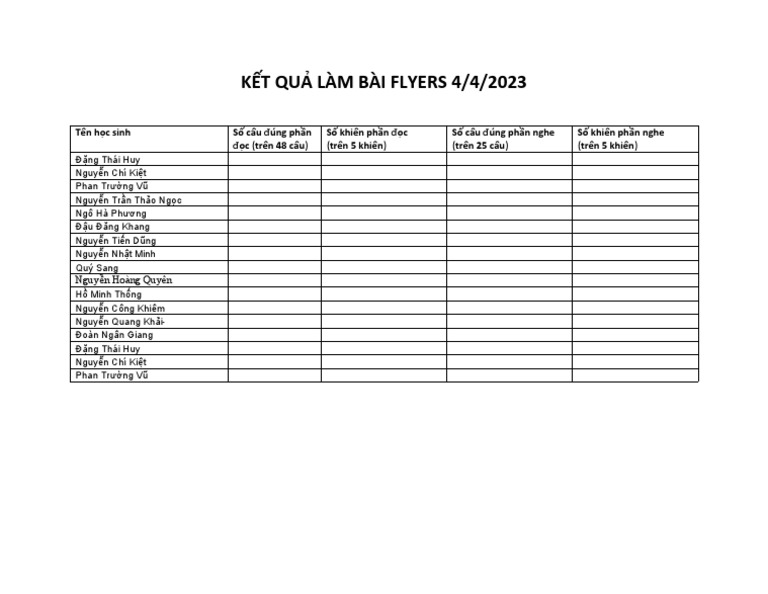 KẾT QUẢ LÀM BÀI FLYERS 4/4/2023

| Tên học sinh | Số câu đúng phần đọc (trên 48 câu) | Số khiên phần đọc (trên 5 khiên) | Số câu đúng phần nghe (trên 25 câu) | Số khiên phần nghe (trên 5 khiên) |
|---|---|---|---|---|
| Đặng Thái Huy | | | | |
| Nguyễn Chí Kiệt | | | | |
| Phan Trường Vũ | | | | |
| Nguyễn Trần Thảo Ngọc | | | | |
| Ngô Hà Phương | | | | |
| Đậu Đăng Khang | | | | |
| Nguyễn Tiến Dũng | | | | |
| Nguyễn Nhật Minh | | | | |
| Quý Sang | | | | |
| Nguyễn Hoàng Quyên | | | | |
| Hồ Minh Thống | | | | |
| Nguyễn Công Khiêm | | | | |
| Nguyễn Quang Khải | | | | |
| Đoàn Ngân Giang | | | | |
| Đặng Thái Huy | | | | |
| Nguyễn Chí Kiệt | | | | |
| Phan Trường Vũ | | | | |